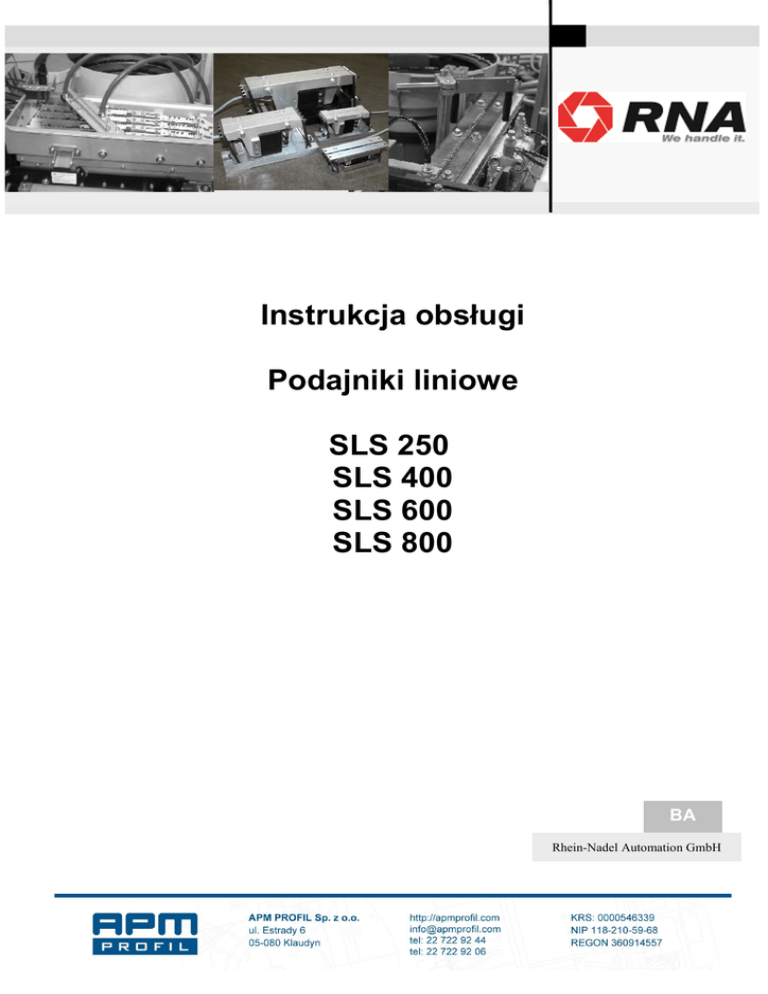 RNA
We handle it.

Instrukcja obsługi

Podajniki liniowe

SLS 250
SLS 400
SLS 600
SLS 800

BA

Rhein-Nadel Automation GmbH

APM
PROFIL

APM PROFIL Sp. z o.o.
ul. Estrady 6
05-080 Klaudyn

http://apmprofil.com
info@apmprofil.com
tel: 22 722 92 44
tel: 22 722 92 06

KRS: 0000546339
NIP 118-210-59-68
REGON 360914557